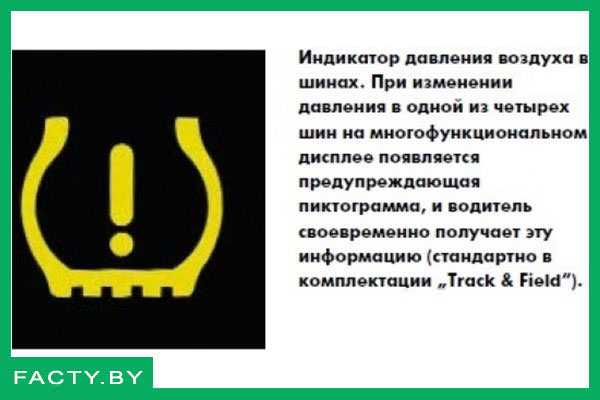 Индикатор давления воздуха в шинах. При изменении давления в одной из четырех шин на многофункциональном дисплее появляется предупреждающая пиктограмма, и водитель своевременно получает эту информацию (стандартно в комплектации „Track & Field").

FACTY.BY